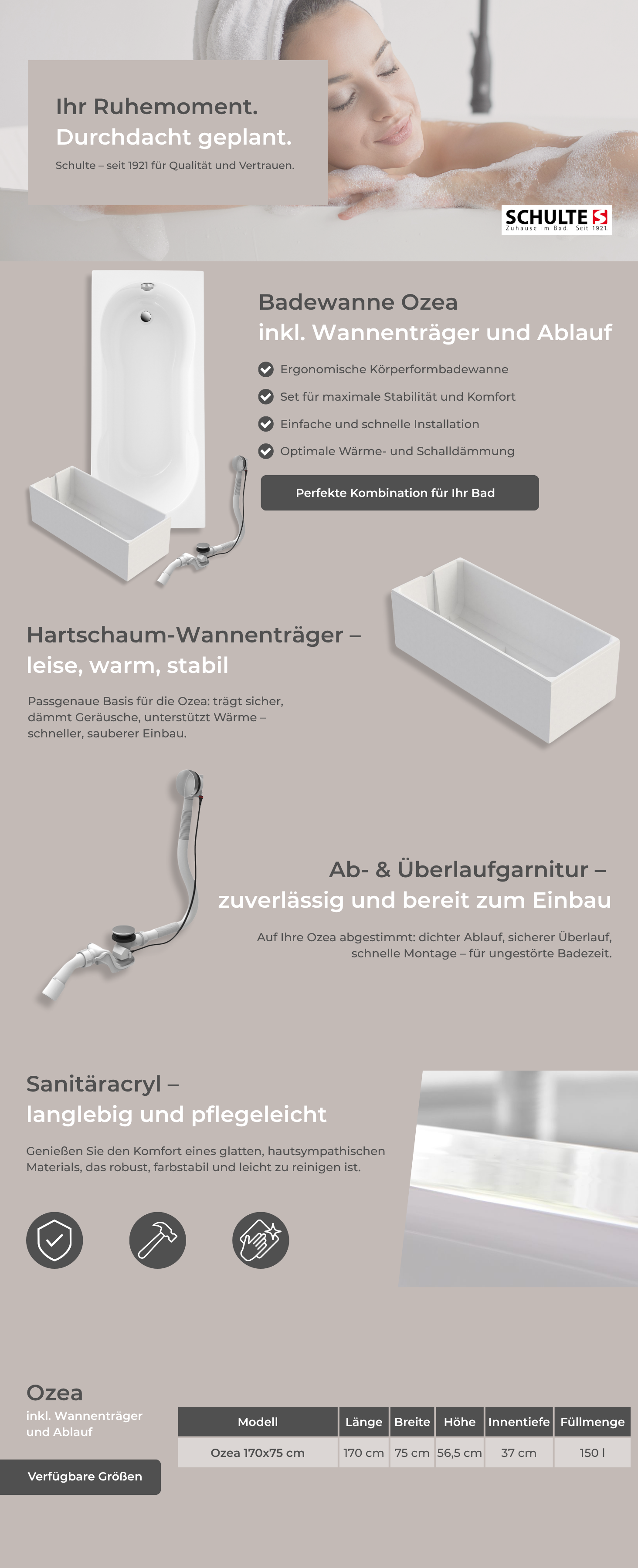 Ihr Ruhemoment.
Durchdacht geplant.

Schulte – seit 1921 für Qualität und Vertrauen.

SCHULTE
Zuhause im Bad. Seit 1921.

Badewanne Ozea
inkl. Wannenträger und Ablauf

Ergonomische Körperformbadewanne
Set für maximale Stabilität und Komfort
Einfache und schnelle Installation
Optimale Wärme- und Schalldämmung

Perfekte Kombination für Ihr Bad

Hartschaum-Wannenträger – leise, warm, stabil

Passgenaue Basis für die Ozea: trägt sicher, dämmt Geräusche, unterstützt Wärme – schneller, sauberer Einbau.

Ab- & Überlaufgarnitur – zuverlässig und bereit zum Einbau

Auf Ihre Ozea abgestimmt: dichter Ablauf, sicherer Überlauf, schnelle Montage – für ungestörte Badezeit.

Sanitäracryl – langlebig und pflegeleicht

Genießen Sie den Komfort eines glatten, hautsympathischen Materials, das robust, farbstabil und leicht zu reinigen ist.

Ozea
inkl. Wannenträger und Ablauf

Verfügbare Größen

| Modell | Länge | Breite | Höhe | Innentiefe | Füllmenge |
|---|---|---|---|---|---|
| Ozea 170x75 cm | 170 cm | 75 cm | 56,5 cm | 37 cm | 150 l |